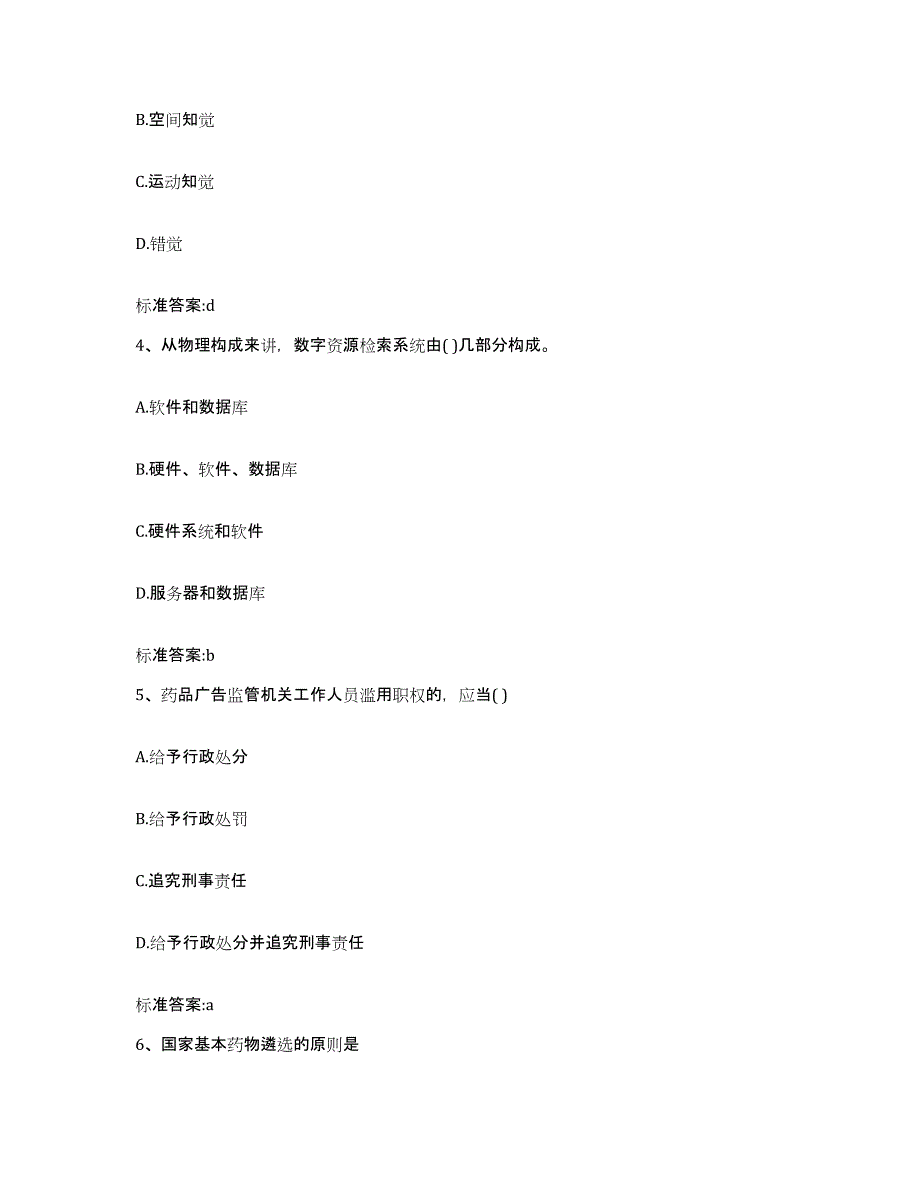 B.空间知觉

C.运动知觉

D.错觉

标准答案:d

4、从物理构成来讲，数字资源检索系统由( )几部分构成。

A.软件和数据库

B.硬件、软件、数据库

C.硬件系统和软件

D.服务器和数据库

标准答案:b

5、药品广告监管机关工作人员滥用职权的，应当( )

A.给予行政处分

B.给予行政处罚

C.追究刑事责任

D.给予行政处分并追究刑事责任

标准答案:a

6、国家基本药物遴选的原则是